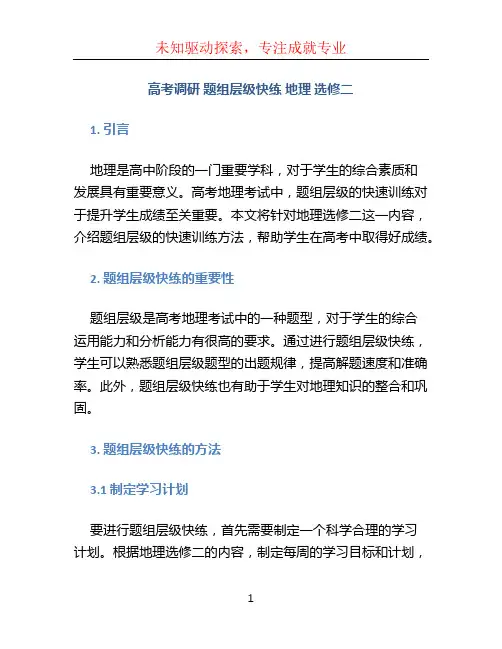 未知驱动探索，专注成就专业

高考调研 题组层级快练 地理 选修二

1. 引言

地理是高中阶段的一门重要学科，对于学生的综合素质和发展具有重要意义。高考地理考试中，题组层级的快速训练对于提升学生成绩至关重要。本文将针对地理选修二这一内容，介绍题组层级的快速训练方法，帮助学生在高考中取得好成绩。

2. 题组层级快练的重要性

题组层级是高考地理考试中的一种题型，对于学生的综合运用能力和分析能力有很高的要求。通过进行题组层级快练，学生可以熟悉题组层级题型的出题规律，提高解题速度和准确率。此外，题组层级快练也有助于学生对地理知识的整合和巩固。

3. 题组层级快练的方法

3.1 制定学习计划

要进行题组层级快练，首先需要制定一个科学合理的学习计划。根据地理选修二的内容，制定每周的学习目标和计划，

1